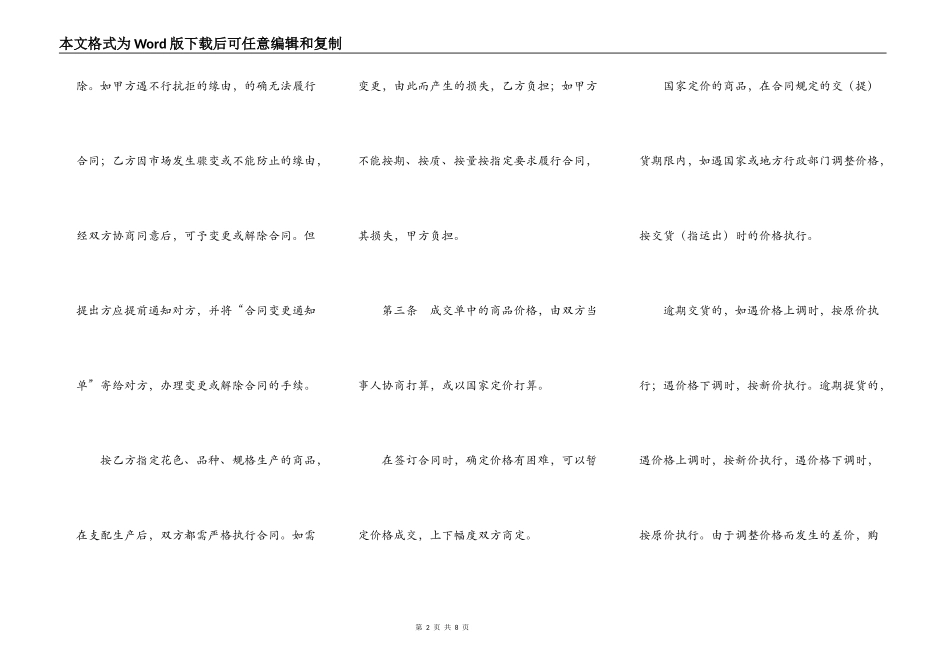 本文格式为Word版下载后可任意编辑和复制

除。如甲方遇不行抗拒的缘由，的确无法履行合同；乙方因市场发生骤变或不能防止的缘由，经双方协商同意后，可予变更或解除合同。但提出方应提前通知对方，并将“合同变更通知单”寄给对方，办理变更或解除合同的手续。

按乙方指定花色、品种、规格生产的商品，在支配生产后，双方都需严格执行合同。如需变更，由此而产生的损失，乙方负担；如甲方不能按期、按质、按量按指定要求履行合同，其损失，甲方负担。

第三条　成交单中的商品价格，由双方当事人协商打算，或以国家定价打算。

在签订合同时，确定价格有困难，可以暂定价格成交，上下幅度双方商定。

国家定价的商品，在合同规定的交（提）货期限内，如遇国家或地方行政部门调整价格，按交货（指运出）时的价格执行。

逾期交货的，如遇价格上调时，按原价执行；遇价格下调时，按新价执行。逾期提货的，遇价格上调时，按新价执行，遇价格下调时，按原价执行。由于调整价格而发生的差价，购

第 2 页 共 8 页